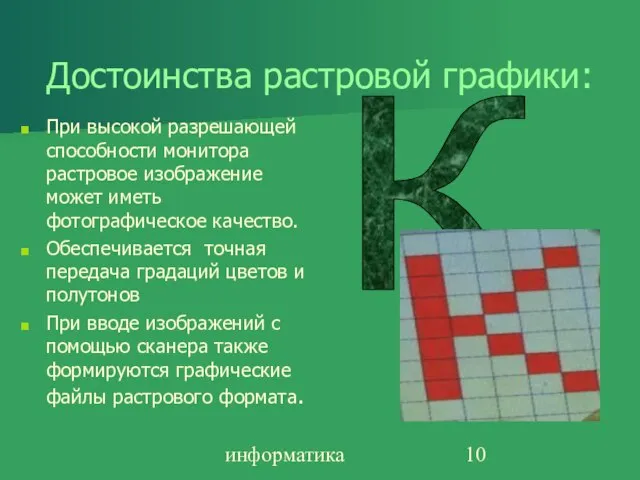 Достоинства растровой графики:

При высокой разрешающей способности монитора растровое изображение может иметь фотографическое качество.

Обеспечивается точная передача градаций цветов и полутонов

При вводе изображений с помощью сканера также формируются графические файлы растрового формата.

К

информатика 10